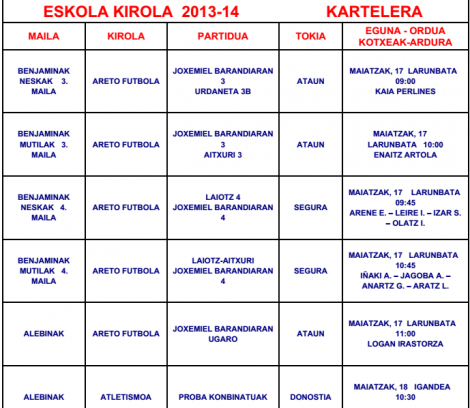 ESKOLA KIROLA 2013-14 KARTELERA

| MAILA | KIROLA | PARTIDUA | TOKIA | EGUNA - ORDUA KOTXEAK-ARDURA |
|---|---|---|---|---|
| BENJAMINAK NESKAK 3. MAILA | ARETO FUTBOLA | JOXEMIEL BARANDIARAN 3 URDANETA 3B | ATAUN | MAIATZAK, 17 LARUNBATA 09:00 KAIA PERLINES |
| BENJAMINAK MUTILAK 3. MAILA | ARETO FUTBOLA | JOXEMIEL BARANDIARAN 3 AITXURI 3 | ATAUN | MAIATZAK, 17 LARUNBATA 10:00 ENAITZ ARTOLA |
| BENJAMINAK NESKAK 4. MAILA | ARETO FUTBOLA | LAIOTZ 4 JOXEMIEL BARANDIARAN 4 | SEGURA | MAIATZAK, 17 LARUNBATA 09:45 ARENE E. – LEIRE I. – IZAR S. – OLATZ I. |
| BENJAMINAK MUTILAK 4. MAILA | ARETO FUTBOLA | LAIOTZ-AITXURI JOXEMIEL BARANDIARAN 4 | SEGURA | MAIATZAK, 17 LARUNBATA 10:45 IÑAKI A. – JAGOBA A. – ANARTZ G. – ARATZ L. |
| ALEBINAK | ARETO FUTBOLA | JOXEMIEL BARANDIARAN UGARO | ATAUN | MAIATZAK, 17 LARUNBATA 11:00 LOGAN IRASTORZA |
| ALEBINAK | ATLETISMOA | PROBA KONBINATUAK | DONOSTIA | MAIATZAK, 18 IGANDEA 10:30 |